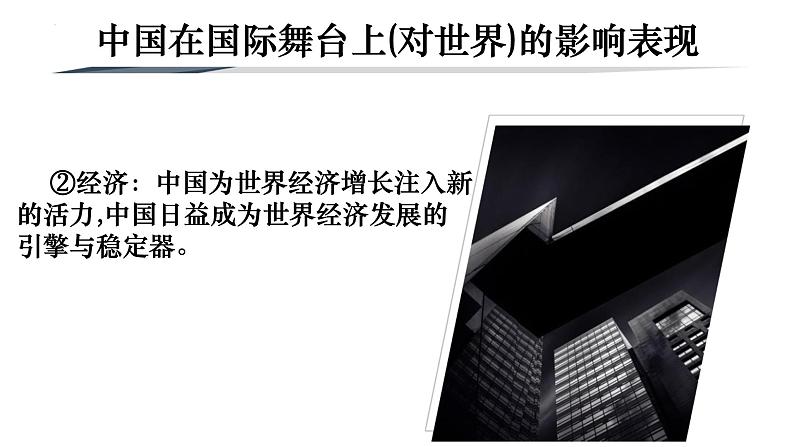 中国在国际舞台上(对世界)的影响表现

②经济：中国为世界经济增长注入新的活力,中国日益成为世界经济发展的引擎与稳定器。